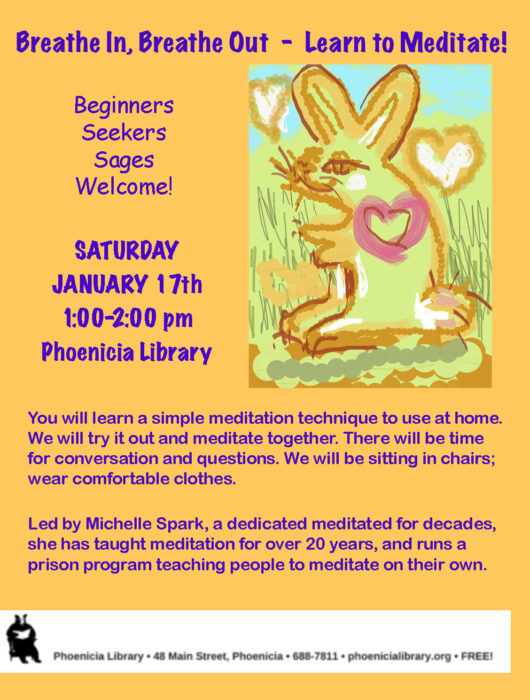 Breathe In, Breathe Out - Learn to Meditate!

Beginners
Seekers
Sages
Welcome!

SATURDAY
JANUARY 17th
1:00-2:00 pm
Phoenicia Library

You will learn a simple meditation technique to use at home. We will try it out and meditate together. There will be time for conversation and questions. We will be sitting in chairs; wear comfortable clothes.

Led by Michelle Spark, a dedicated meditated for decades, she has taught meditation for over 20 years, and runs a prison program teaching people to meditate on their own.

Phoenicia Library • 48 Main Street, Phoenicia • 688-7811 • phoenicialibrary.org • FREE!